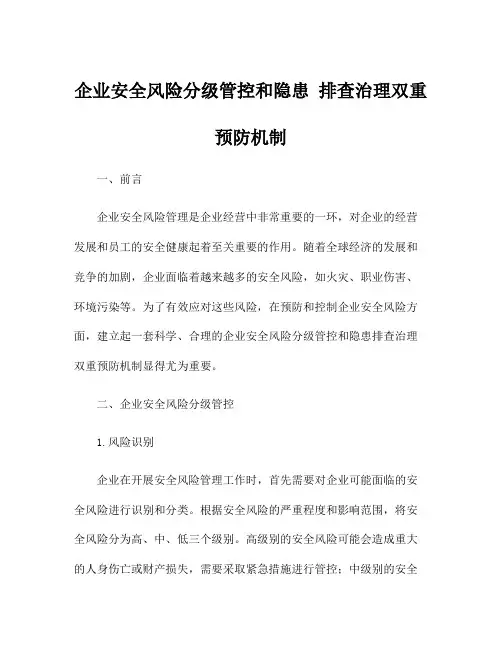 企业安全风险分级管控和隐患 排查治理双重预防机制

一、前言

企业安全风险管理是企业经营中非常重要的一环，对企业的经营发展和员工的安全健康起着至关重要的作用。随着全球经济的发展和竞争的加剧，企业面临着越来越多的安全风险，如火灾、职业伤害、环境污染等。为了有效应对这些风险，在预防和控制企业安全风险方面，建立起一套科学、合理的企业安全风险分级管控和隐患排查治理双重预防机制显得尤为重要。

二、企业安全风险分级管控

1. 风险识别

企业在开展安全风险管理工作时，首先需要对企业可能面临的安全风险进行识别和分类。根据安全风险的严重程度和影响范围，将安全风险分为高、中、低三个级别。高级别的安全风险可能会造成重大的人身伤亡或财产损失，需要采取紧急措施进行管控；中级别的安全